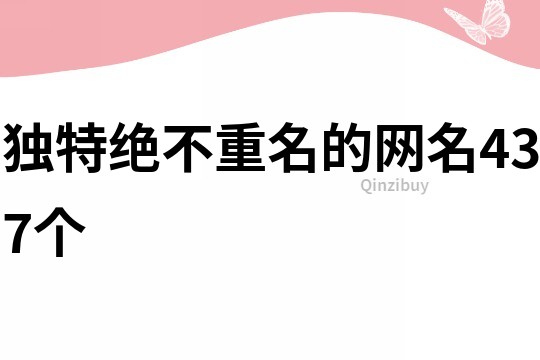 独特绝不重名的网名437个

Qinzibuy